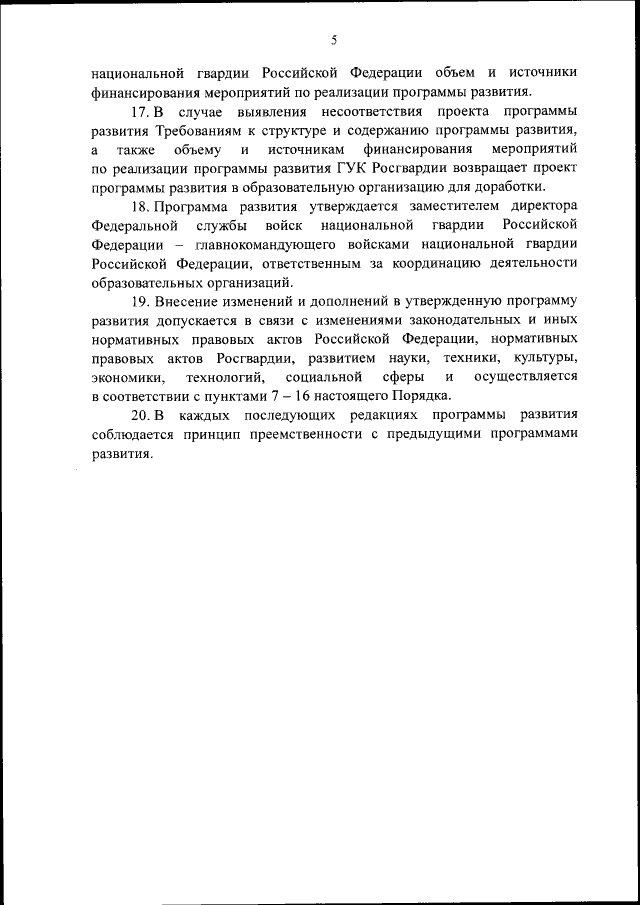 5

национальной гвардии Российской Федерации объем и источники финансирования мероприятий по реализации программы развития.

17. В случае выявления несоответствия проекта программы развития Требованиям к структуре и содержанию программы развития, а также объему и источникам финансирования мероприятий по реализации программы развития ГУК Росгвардии возвращает проект программы развития в образовательную организацию для доработки.

18. Программа развития утверждается заместителем директора Федеральной службы войск национальной гвардии Российской Федерации – главнокомандующего войсками национальной гвардии Российской Федерации, ответственным за координацию деятельности образовательных организаций.

19. Внесение изменений и дополнений в утвержденную программу развития допускается в связи с изменениями законодательных и иных нормативных правовых актов Российской Федерации, нормативных правовых актов Росгвардии, развитием науки, техники, культуры, экономики, технологий, социальной сферы и осуществляется в соответствии с пунктами 7 – 16 настоящего Порядка.

20. В каждых последующих редакциях программы развития соблюдается принцип преемственности с предыдущими программами развития.